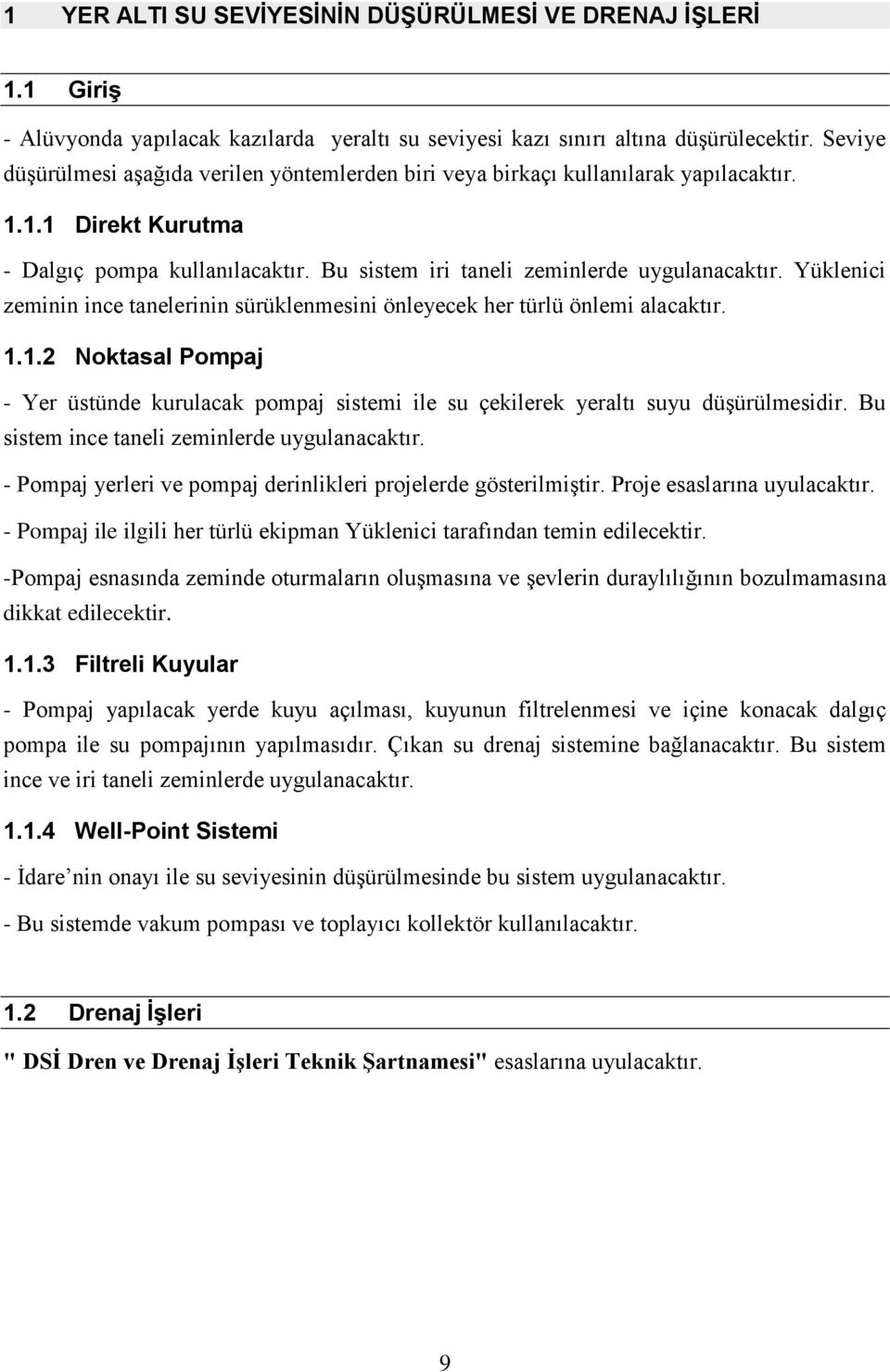 1 YER ALTI SU SEVİYESİNİN DÜŞÜRÜLMESİ VE DRENAJ İŞLERİ

1.1 Giriş

- Alüvyonda yapılacak kazılarda yeraltı su seviyesi kazı sınırı altına düşürülecektir. Seviye düşürülmesi aşağıda verilen yöntemlerden biri veya birkaçı kullanılarak yapılacaktır.

1.1.1 Direkt Kurutma

- Dalgıç pompa kullanılacaktır. Bu sistem iri taneli zeminlerde uygulanacaktır. Yüklenici zeminin ince tanelerinin sürüklenmesini önleyecek her türlü önlemi alacaktır.

1.1.2 Noktasal Pompaj

- Yer üstünde kurulacak pompaj sistemi ile su çekilerek yeraltı suyu düşürülmesidir. Bu sistem ince taneli zeminlerde uygulanacaktır.

- Pompaj yerleri ve pompaj derinlikleri projelerde gösterilmiştir. Proje esaslarına uyulacaktır.

- Pompaj ile ilgili her türlü ekipman Yüklenici tarafından temin edilecektir.

-Pompaj esnasında zeminde oturmaların oluşmasına ve şevlerin duraylılığının bozulmamasına dikkat edilecektir.

1.1.3 Filtreli Kuyular

- Pompaj yapılacak yerde kuyu açılması, kuyunun filtrelenmesi ve içine konacak dalgıç pompa ile su pompajının yapılmasıdır. Çıkan su drenaj sistemine bağlanacaktır. Bu sistem ince ve iri taneli zeminlerde uygulanacaktır.

1.1.4 Well-Point Sistemi

- İdare’nin onayı ile su seviyesinin düşürülmesinde bu sistem uygulanacaktır.

- Bu sistemde vakum pompası ve toplayıcı kollektör kullanılacaktır.

1.2 Drenaj İşleri

" DSİ Dren ve Drenaj İşleri Teknik Şartnamesi" esaslarına uyulacaktır.

9